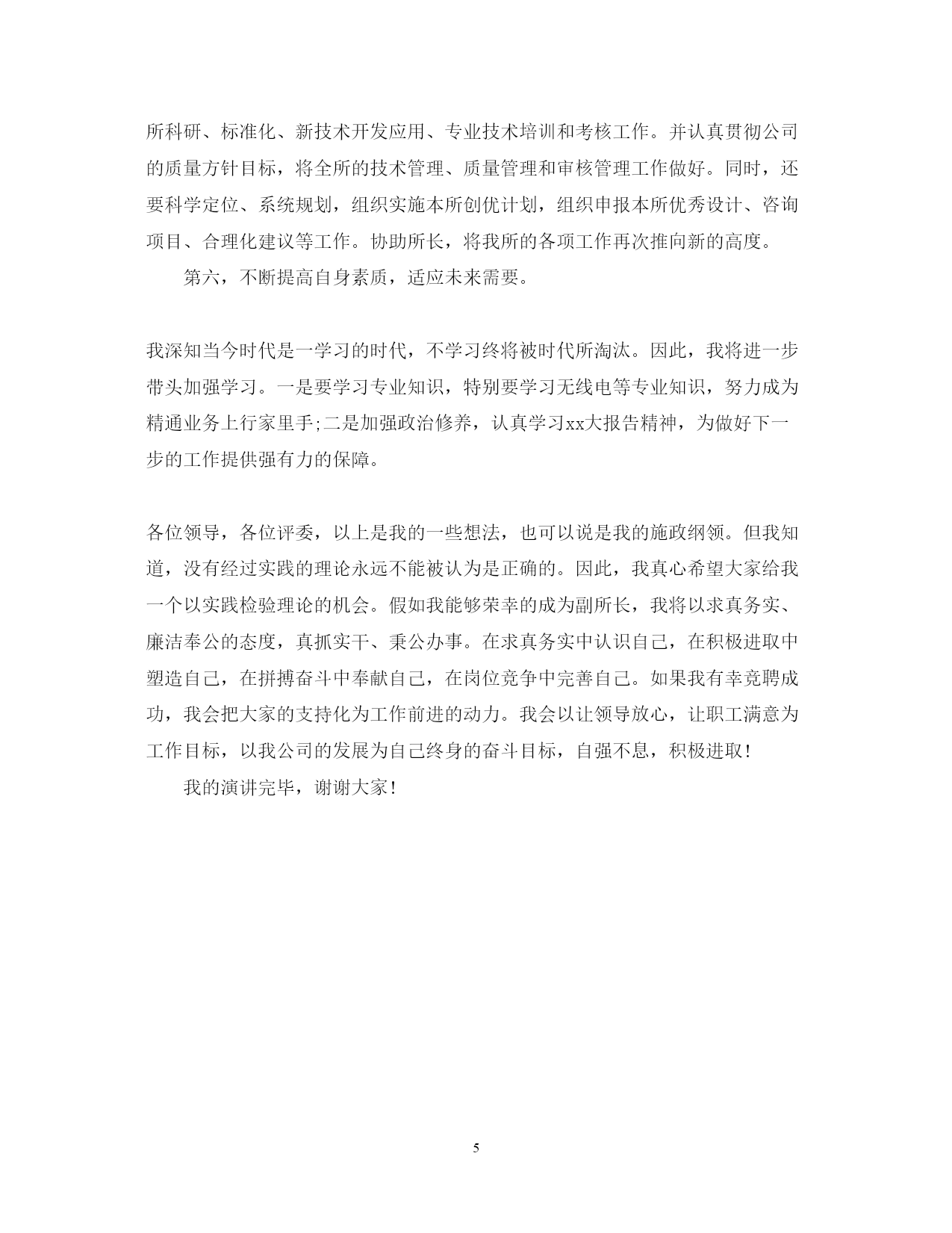 所科研、标准化、新技术开发应用、专业技术培训和考核工作。并认真贯彻公司的质量方针目标，将全所的技术管理、质量管理和审核管理工作做好。同时，还要科学定位、系统规划，组织实施本所创优计划，组织申报本所优秀设计、咨询项目、合理化建议等工作。协助所长，将我所的各项工作再次推向新的高度。

第六，不断提高自身素质，适应未来需要。

我深知当今时代是一学习的时代，不学习终将被时代所淘汰。因此，我将进一步带头加强学习。一是要学习专业知识，特别要学习无线电等专业知识，努力成为精通业务上行家里手;二是加强政治修养，认真学习xx大报告精神，为做好下一步的工作提供强有力的保障。

各位领导，各位评委，以上是我的一些想法，也可以说是我的施政纲领。但我知道，没有经过实践的理论永远不能被认为是正确的。因此，我真心希望大家给我一个以实践检验理论的机会。假如我能够荣幸的成为副所长，我将以求真务实、廉洁奉公的态度，真抓实干、秉公办事。在求真务实中认识自己，在积极进取中塑造自己，在拼搏奋斗中奉献自己，在岗位竞争中完善自己。如果我有幸竞聘成功，我会把大家的支持化为工作前进的动力。我会以让领导放心，让职工满意为工作目标，以我公司的发展为自己终身的奋斗目标，自强不息，积极进取!

我的演讲完毕，谢谢大家!

5